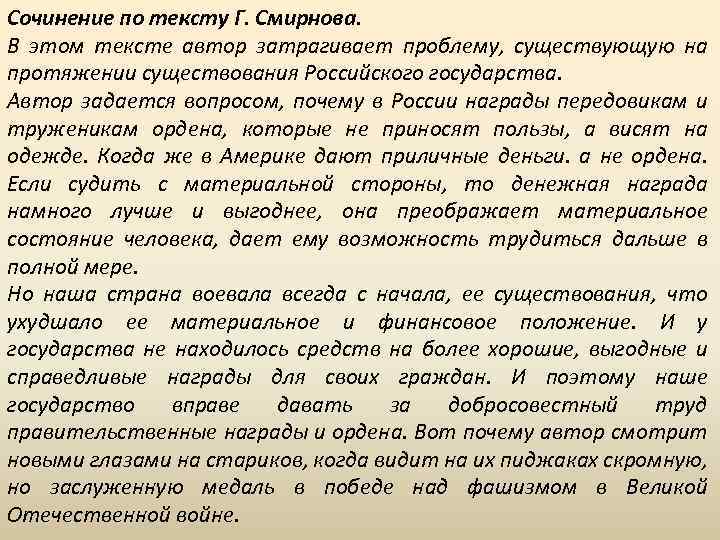 Сочинение по тексту Г. Смирнова.
В этом тексте автор затрагивает проблему, существующую на протяжении существования Российского государства.
Автор задается вопросом, почему в России награды передовикам и труженикам ордена, которые не приносят пользы, а висят на одежде. Когда же в Америке дают приличные деньги. а не ордена. Если судить с материальной стороны, то денежная награда намного лучше и выгоднее, она преображает материальное состояние человека, дает ему возможность трудиться дальше в полной мере.
Но наша страна воевала всегда с начала, ее существования, что ухудшало ее материальное и финансовое положение. И у государства не находилось средств на более хорошие, выгодные и справедливые награды для своих граждан. И поэтому наше государство вправе давать за добросовестный труд правительственные награды и ордена. Вот почему автор смотрит новыми глазами на стариков, когда видит на их пиджаках скромную, но заслуженную медаль в победе над фашизмом в Великой Отечественной войне.